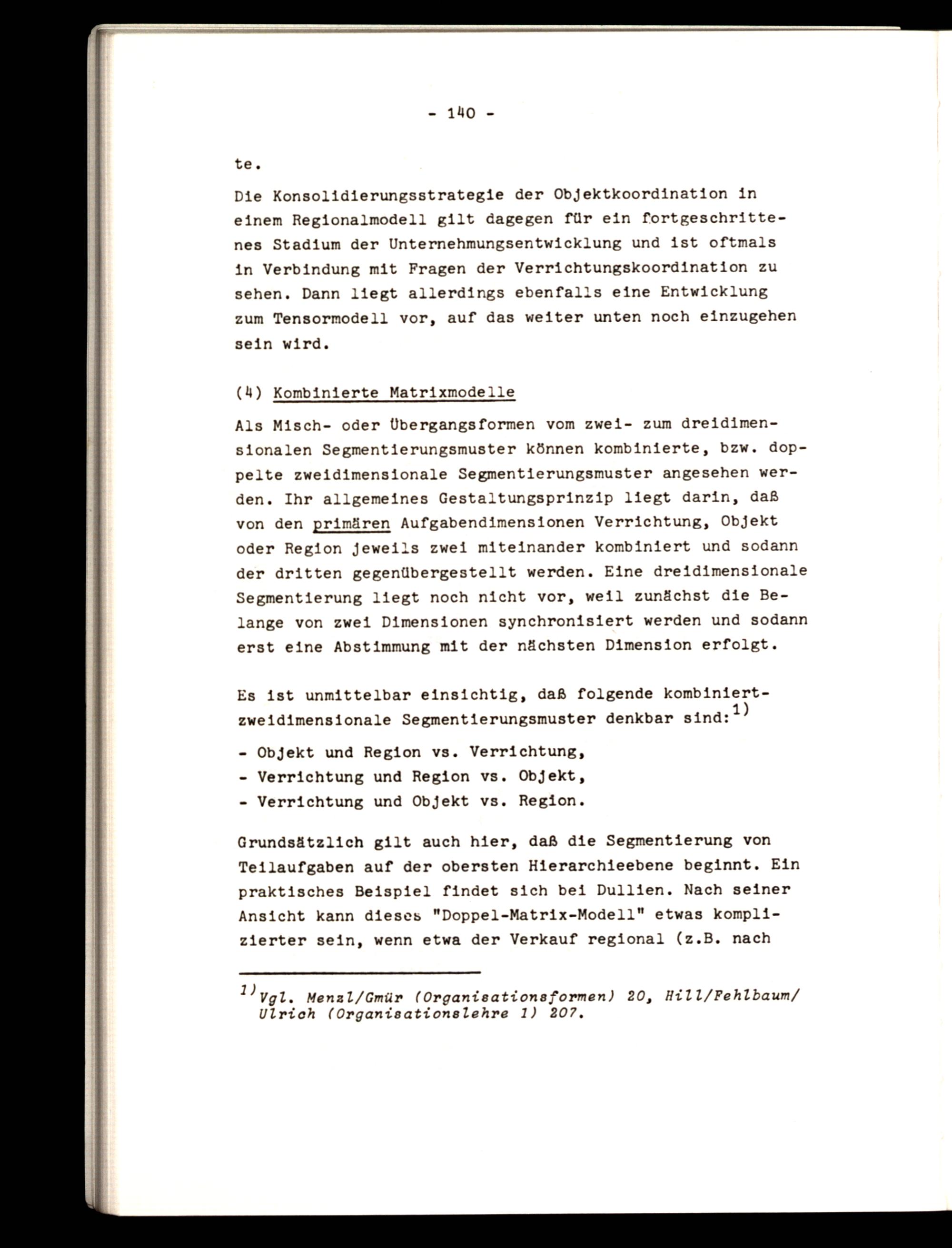 - 140 -

te.

Die Konsolidierungsstrategie der Objektkoordination in einem Regionalmodell gilt dagegen für ein fortgeschrittenes Stadium der Unternehmungsentwicklung und ist oftmals in Verbindung mit Fragen der Verrichtungskoordination zu sehen. Dann liegt allerdings ebenfalls eine Entwicklung zum Tensormodell vor, auf das weiter unten noch einzugehen sein wird.

(4) Kombinierte Matrixmodelle

Als Misch- oder Übergangsformen vom zwei- zum dreidimensionalen Segmentierungsmuster können kombinierte, bzw. doppelte zweidimensionale Segmentierungsmuster angesehen werden. Ihr allgemeines Gestaltungsprinzip liegt darin, daß von den primären Aufgabendimensionen Verrichtung, Objekt oder Region jeweils zwei miteinander kombiniert und sodann der dritten gegenübergestellt werden. Eine dreidimensionale Segmentierung liegt noch nicht vor, weil zunächst die Belange von zwei Dimensionen synchronisiert werden und sodann erst eine Abstimmung mit der nächsten Dimension erfolgt.

Es ist unmittelbar einsichtig, daß folgende kombiniert-zweidimensionale Segmentierungsmuster denkbar sind:$^{1)}$

- Objekt und Region vs. Verrichtung,
- Verrichtung und Region vs. Objekt,
- Verrichtung und Objekt vs. Region.

Grundsätzlich gilt auch hier, daß die Segmentierung von Teilaufgaben auf der obersten Hierarchieebene beginnt. Ein praktisches Beispiel findet sich bei Dullien. Nach seiner Ansicht kann dieses "Doppel-Matrix-Modell" etwas komplizierter sein, wenn etwa der Verkauf regional (z.B. nach

$^{1)}$Vgl. Menzl/Gmür (Organisationsformen) 20, Hill/Fehlbaum/Ulrich (Organisationslehre 1) 207.